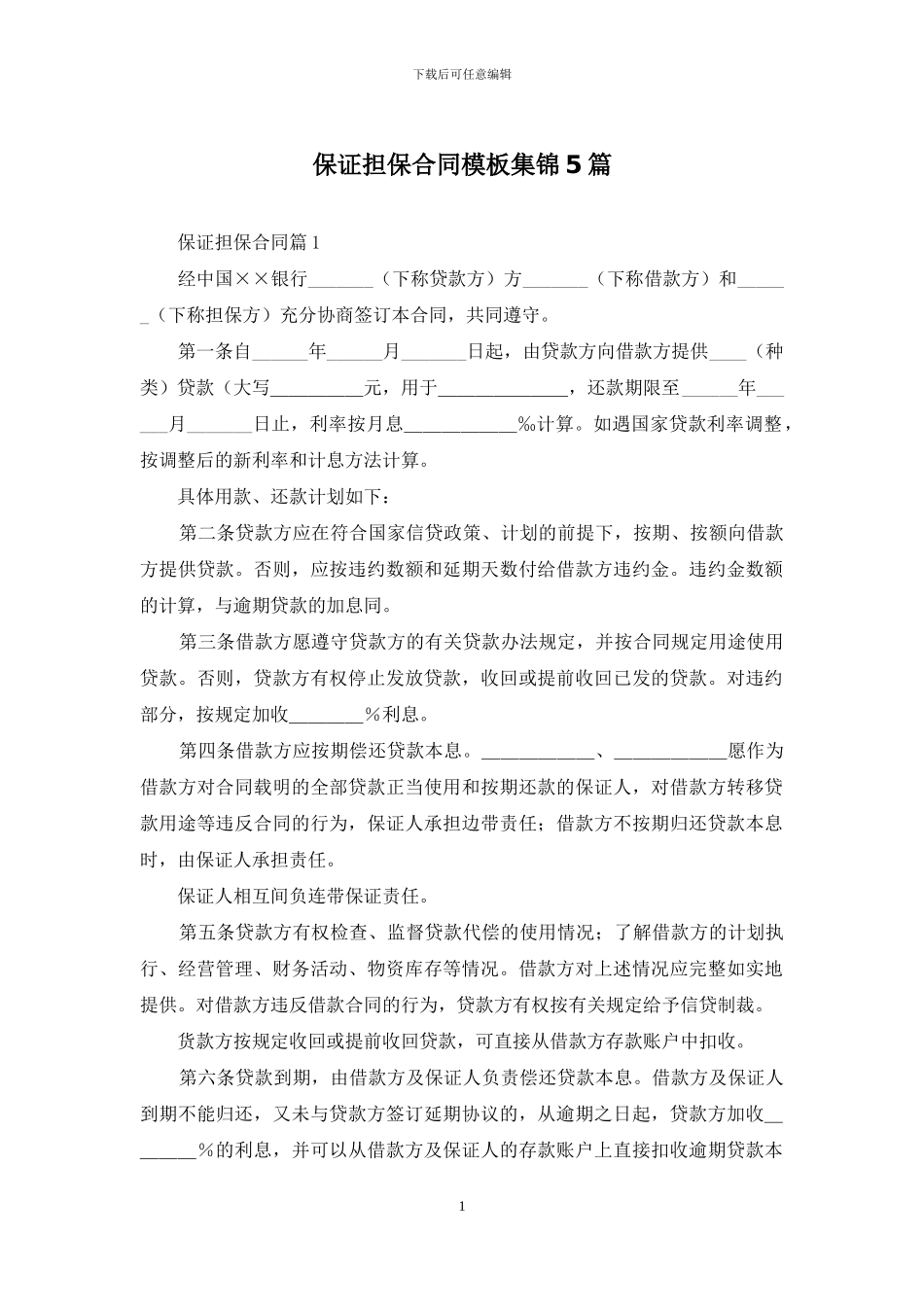 下载后可任意编辑

保证担保合同模板集锦5篇

保证担保合同篇1

经中国××银行_______（下称贷款方）方_______（下称借款方）和______（下称担保方）充分协商签订本合同，共同遵守。

第一条自______年______月_______日起，由贷款方向借款方提供____（种类）贷款（大写__________元，用于______________，还款期限至______年______月_______日止，利率按月息____________‰计算。如遇国家贷款利率调整，按调整后的新利率和计息方法计算。

具体用款、还款计划如下：

第二条贷款方应在符合国家信贷政策、计划的前提下，按期、按额向借款方提供贷款。否则，应按违约数额和延期天数付给借款方违约金。违约金数额的计算，与逾期贷款的加息同。

第三条借款方愿遵守贷款方的有关贷款办法规定，并按合同规定用途使用贷款。否则，贷款方有权停止发放贷款，收回或提前收回已发的贷款。对违约部分，按规定加收________％利息。

第四条借款方应按期偿还贷款本息。____________、____________愿作为借款方对合同载明的全部贷款正当使用和按期还款的保证人，对借款方转移贷款用途等违反合同的行为，保证人承担边带责任；借款方不按期归还贷款本息时，由保证人承担责任。

保证人相互间负连带保证责任。

第五条贷款方有权检查、监督贷款代偿的使用情况；了解借款方的计划执行、经营管理、财务活动、物资库存等情况。借款方对上述情况应完整如实地提供。对借款方违反借款合同的行为，贷款方有权按有关规定给予信贷制裁。

贷款方按规定收回或提前收回贷款，可直接从借款方存款账户中扣收。

第六条贷款到期，由借款方及保证人负责偿还贷款本息。借款方及保证人到期不能归还，又未与贷款方签订延期协议的，从逾期之日起，贷款方加收________％的利息，并可以从借款方及保证人的存款账户上直接扣收逾期贷款本

1